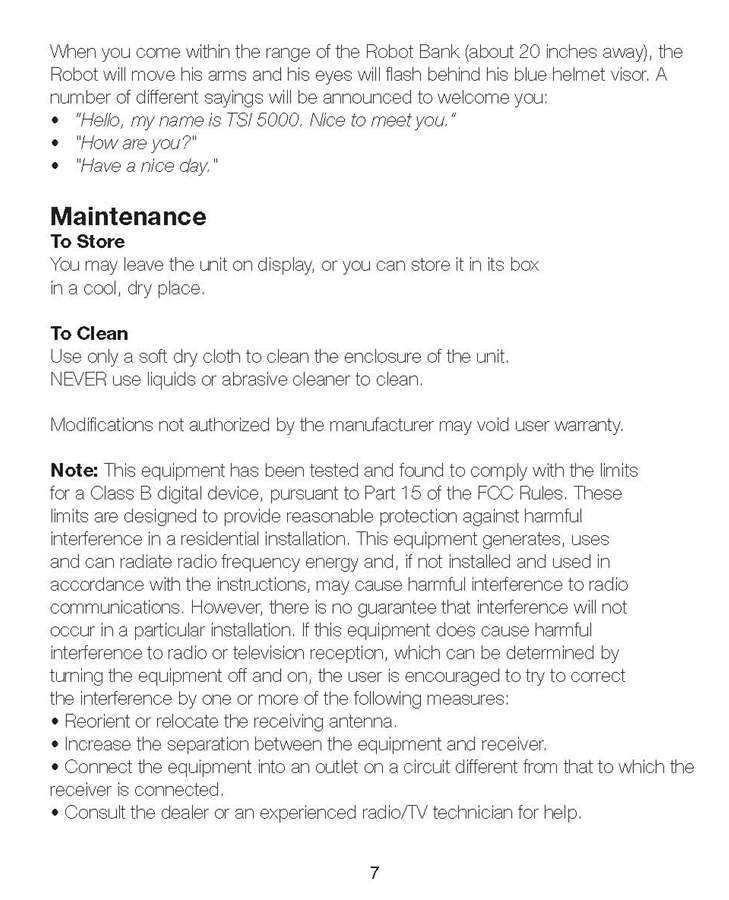 When you come within the range of the Robot Bank (about 20 inches away), the Robot will move his arms and his eyes will flash behind his blue helmet visor. A number of different sayings will be announced to welcome you:
• "Hello, my name is TSI 5000. Nice to meet you."
• "How are you?"
• "Have a nice day."

Maintenance
To Store
You may leave the unit on display, or you can store it in its box in a cool, dry place.

To Clean
Use only a soft dry cloth to clean the enclosure of the unit.
NEVER use liquids or abrasive cleaner to clean.

Modifications not authorized by the manufacturer may void user warranty.

Note: This equipment has been tested and found to comply with the limits for a Class B digital device, pursuant to Part 15 of the FCC Rules. These limits are designed to provide reasonable protection against harmful interference in a residential installation. This equipment generates, uses and can radiate radio frequency energy and, if not installed and used in accordance with the instructions, may cause harmful interference to radio communications. However, there is no guarantee that interference will not occur in a particular installation. If this equipment does cause harmful interference to radio or television reception, which can be determined by turning the equipment off and on, the user is encouraged to try to correct the interference by one or more of the following measures:
• Reorient or relocate the receiving antenna.
• Increase the separation between the equipment and receiver.
• Connect the equipment into an outlet on a circuit different from that to which the receiver is connected.
• Consult the dealer or an experienced radio/TV technician for help.

7